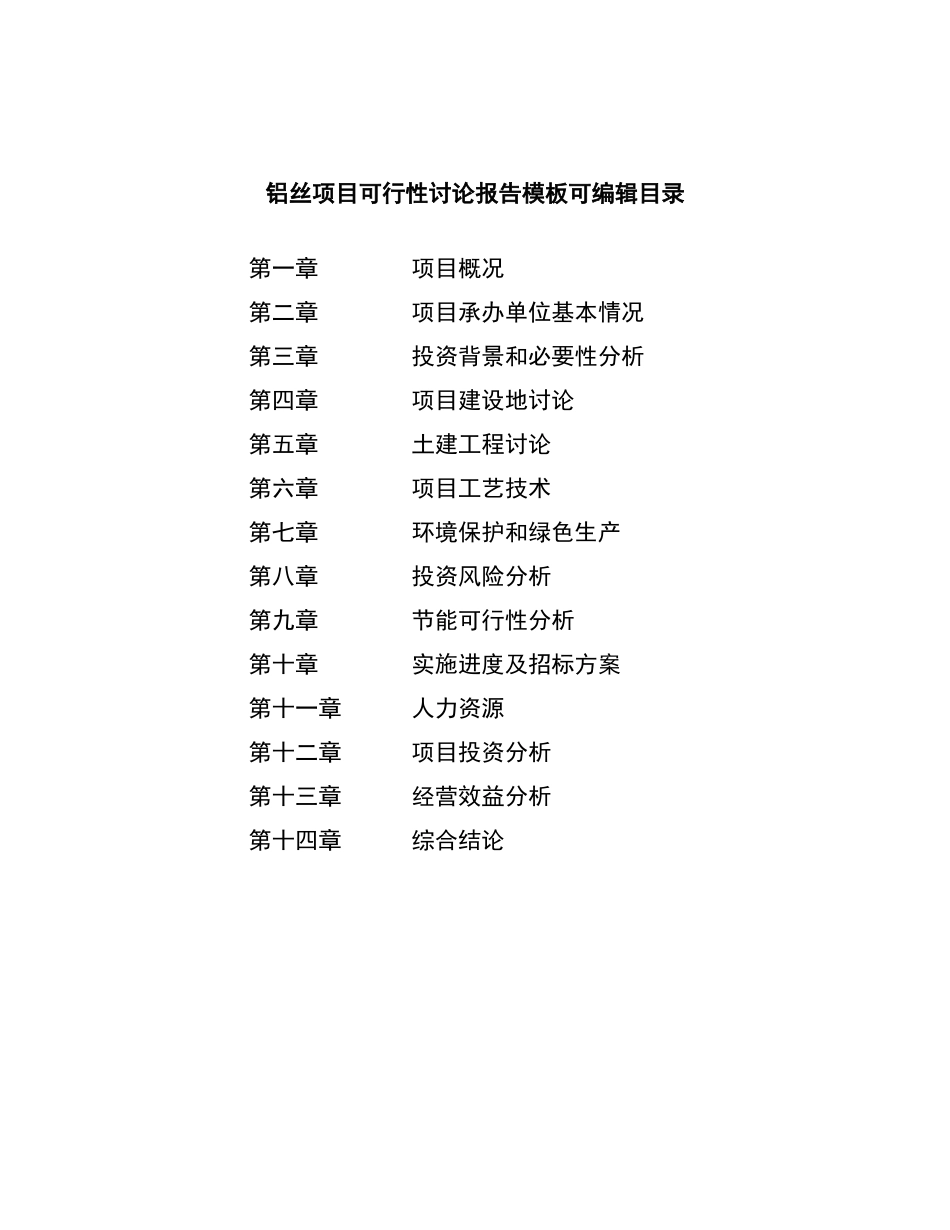 铝丝项目可行性讨论报告模板可编辑目录

第一章　项目概况
第二章　项目承办单位基本情况
第三章　投资背景和必要性分析
第四章　项目建设地讨论
第五章　土建工程讨论
第六章　项目工艺技术
第七章　环境保护和绿色生产
第八章　投资风险分析
第九章　节能可行性分析
第十章　实施进度及招标方案
第十一章　人力资源
第十二章　项目投资分析
第十三章　经营效益分析
第十四章　综合结论